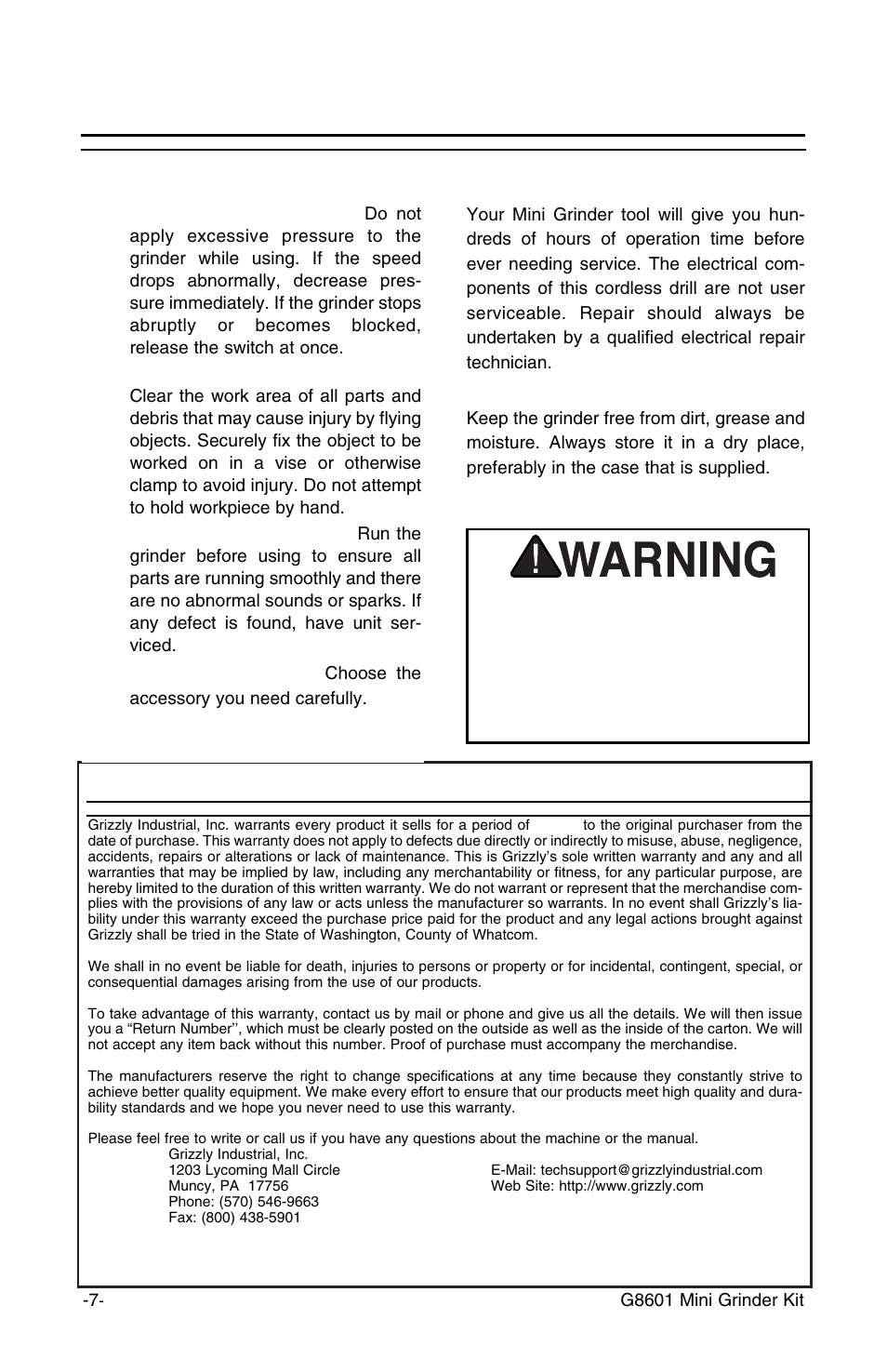 Do not apply excessive pressure to the grinder while using. If the speed drops abnormally, decrease pressure immediately. If the grinder stops abruptly or becomes blocked, release the switch at once.

Clear the work area of all parts and debris that may cause injury by flying objects. Securely fix the object to be worked on in a vise or otherwise clamp to avoid injury. Do not attempt to hold workpiece by hand.

Run the grinder before using to ensure all parts are running smoothly and there are no abnormal sounds or sparks. If any defect is found, have unit serviced.

Choose the accessory you need carefully.

Your Mini Grinder tool will give you hundreds of hours of operation time before ever needing service. The electrical components of this cordless drill are not user serviceable. Repair should always be undertaken by a qualified electrical repair technician.

Keep the grinder free from dirt, grease and moisture. Always store it in a dry place, preferably in the case that is supplied.

WARNING

Grizzly Industrial, Inc. warrants every product it sells for a period of to the original purchaser from the date of purchase. This warranty does not apply to defects due directly or indirectly to misuse, abuse, negligence, accidents, repairs or alterations or lack of maintenance. This is Grizzly's sole written warranty and any and all warranties that may be implied by law, including any merchantability or fitness, for any particular purpose, are hereby limited to the duration of this written warranty. We do not warrant or represent that the merchandise complies with the provisions of any law or acts unless the manufacturer so warrants. In no event shall Grizzly's liability under this warranty exceed the purchase price paid for the product and any legal actions brought against Grizzly shall be tried in the State of Washington, County of Whatcom.

We shall in no event be liable for death, injuries to persons or property or for incidental, contingent, special, or consequential damages arising from the use of our products.

To take advantage of this warranty, contact us by mail or phone and give us all the details. We will then issue you a "Return Number'', which must be clearly posted on the outside as well as the inside of the carton. We will not accept any item back without this number. Proof of purchase must accompany the merchandise.

The manufacturers reserve the right to change specifications at any time because they constantly strive to achieve better quality equipment. We make every effort to ensure that our products meet high quality and durability standards and we hope you never need to use this warranty.

Please feel free to write or call us if you have any questions about the machine or the manual.
Grizzly Industrial, Inc.
1203 Lycoming Mall Circle
Muncy, PA 17756
Phone: (570) 546-9663
Fax: (800) 438-5901
E-Mail: techsupport@grizzlyindustrial.com
Web Site: http://www.grizzly.com

-7-
G8601 Mini Grinder Kit